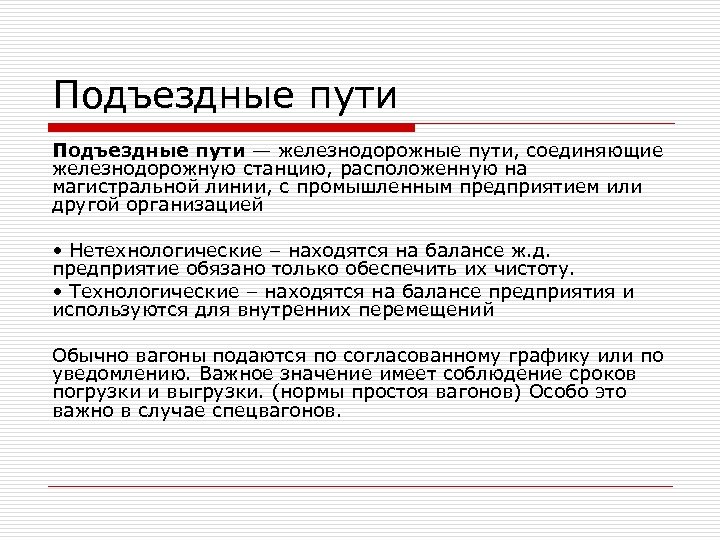 Подъездные пути

Подъездные пути — железнодорожные пути, соединяющие железнодорожную станцию, расположенную на магистральной линии, с промышленным предприятием или другой организацией

• Нетехнологические – находятся на балансе ж.д. предприятие обязано только обеспечить их чистоту.

• Технологические – находятся на балансе предприятия и используются для внутренних перемещений

Обычно вагоны подаются по согласованному графику или по уведомлению. Важное значение имеет соблюдение сроков погрузки и выгрузки. (нормы простоя вагонов) Особо это важно в случае спецвагонов.